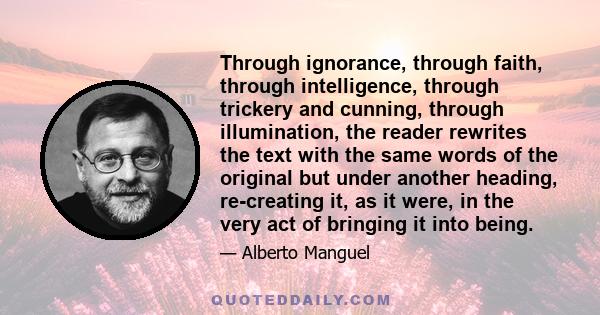 Through ignorance, through faith, through intelligence, through trickery and cunning, through illumination, the reader rewrites the text with the same words of the original but under another heading, re-creating it, as it were, in the very act of bringing it into being.

— Alberto Manguel

QUOTEDDAILY.COM